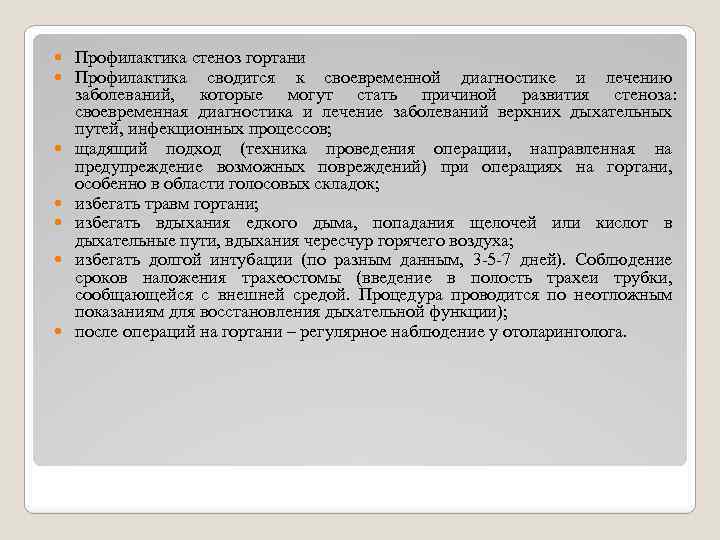 Профилактика стеноз гортани

Профилактика сводится к своевременной диагностике и лечению заболеваний, которые могут стать причиной развития стеноза: своевременная диагностика и лечение заболеваний верхних дыхательных путей, инфекционных процессов;

щадящий подход (техника проведения операции, направленная на предупреждение возможных повреждений) при операциях на гортани, особенно в области голосовых складок;

избегать травм гортани;

избегать вдыхания едкого дыма, попадания щелочей или кислот в дыхательные пути, вдыхания чересчур горячего воздуха;

избегать долгой интубации (по разным данным, 3-5-7 дней). Соблюдение сроков наложения трахеостомы (введение в полость трахеи трубки, сообщающейся с внешней средой. Процедура проводится по неотложным показаниям для восстановления дыхательной функции);

после операций на гортани – регулярное наблюдение у отоларинголога.